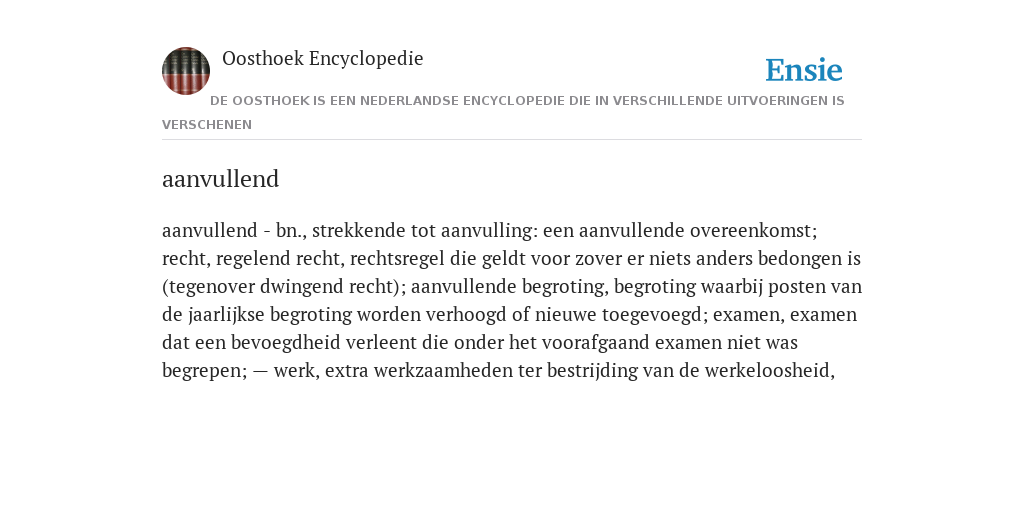 Oosthoek Encyclopedie

Ensie

DE OOSTHOEK IS EEN NEDERLANDSE ENCYCLOPEDIE DIE IN VERSCHILLENDE UITVOERINGEN IS VERSCHENEN

aanvullend

aanvullend - bn., strekkende tot aanvulling: een aanvullende overeenkomst; recht, regelend recht, rechtsregel die geldt voor zover er niets anders bedongen is (tegenover dwingend recht); aanvullende begroting, begroting waarbij posten van de jaarlijkse begroting worden verhoogd of nieuwe toegevoegd; examen, examen dat een bevoegdheid verleent die onder het voorafgaand examen niet was begrepen; — werk, extra werkzaamheden ter bestrijding van de werkeloosheid,